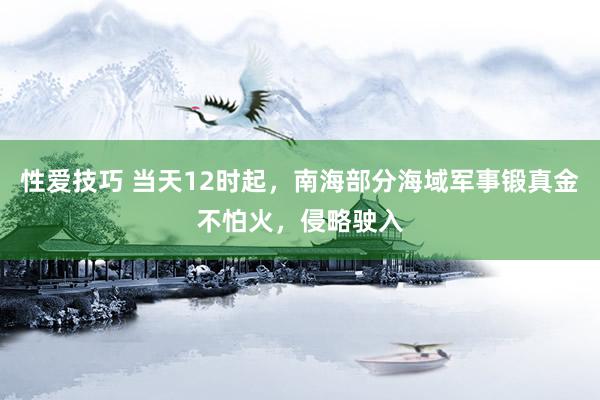 性爱技巧 当天12时起，南海部分海域军事锻真金不怕火，侵略驶入